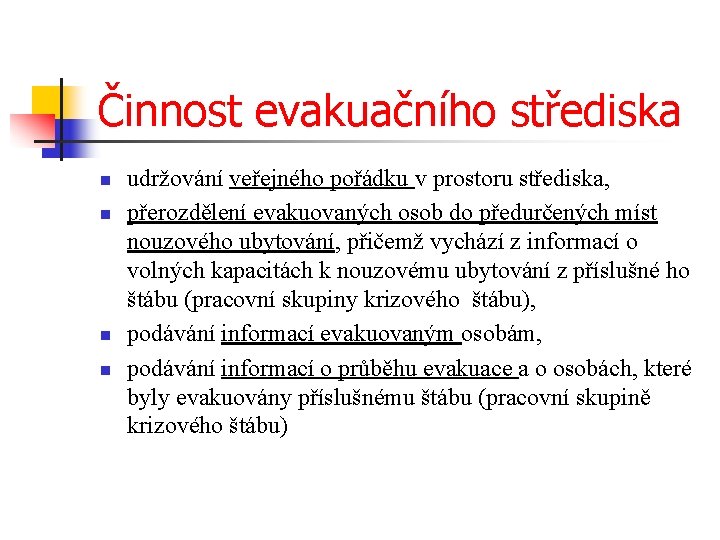 Činnost evakuačního střediska

- udržování veřejného pořádku v prostoru střediska,
- přerozdělení evakuovaných osob do předurčených míst nouzového ubytování, přičemž vychází z informací o volných kapacitách k nouzovému ubytování z příslušné ho štábu (pracovní skupiny krizového štábu),
- podávání informací evakuovaným osobám,
- podávání informací o průběhu evakuace a o osobách, které byly evakuovány příslušnému štábu (pracovní skupině krizového štábu)